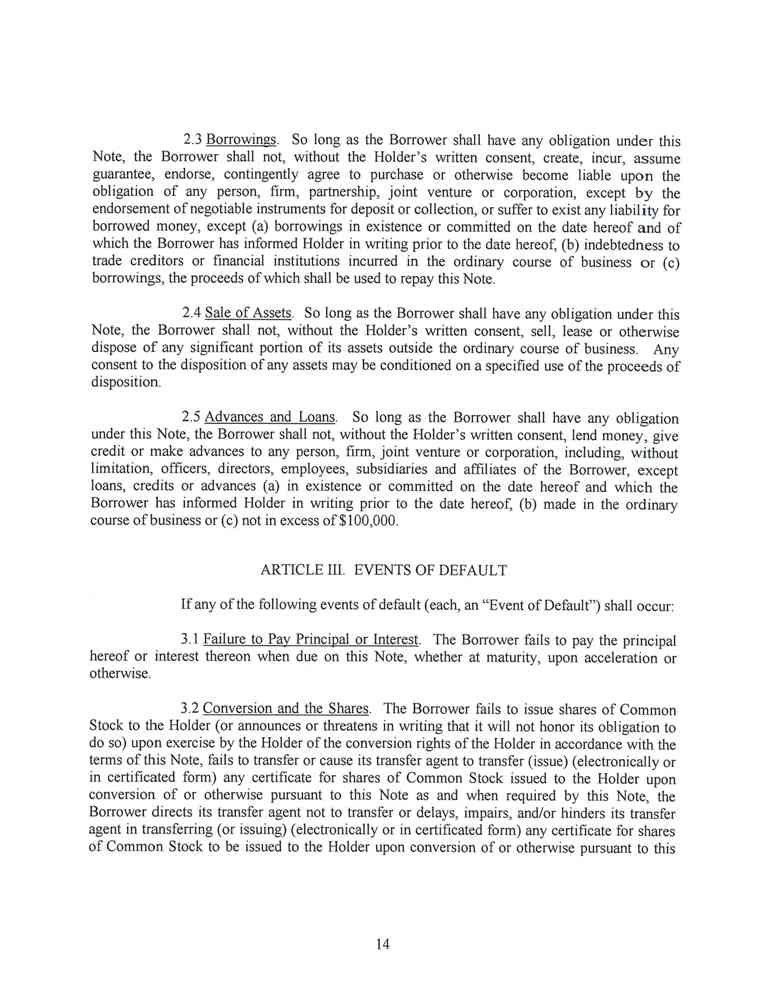 2.3 Borrowings. So long as the Borrower shall have any obligation under this Note, the Borrower shall not, without the Holder's written consent, create, incur, assume guarantee, endorse, contingently agree to purchase or otherwise become liable upon the obligation of any person, firm, partnership, joint venture or corporation, except by the endorsement of negotiable instruments for deposit or collection, or suffer to exist any liability for borrowed money, except (a) borrowings in existence or committed on the date hereof and of which the Borrower has informed Holder in writing prior to the date hereof, (b) indebtedness to trade creditors or financial institutions incurred in the ordinary course of business or (c) borrowings, the proceeds of which shall be used to repay this Note.

2.4 Sale of Assets. So long as the Borrower shall have any obligation under this Note, the Borrower shall not, without the Holder's written consent, sell, lease or otherwise dispose of any significant portion of its assets outside the ordinary course of business. Any consent to the disposition of any assets may be conditioned on a specified use of the proceeds of disposition.

2.5 Advances and Loans. So long as the Borrower shall have any obligation under this Note, the Borrower shall not, without the Holder's written consent, lend money, give credit or make advances to any person, firm, joint venture or corporation, including, without limitation, officers, directors, employees, subsidiaries and affiliates of the Borrower, except loans, credits or advances (a) in existence or committed on the date hereof and which the Borrower has informed Holder in writing prior to the date hereof, (b) made in the ordinary course of business or (c) not in excess of $100,000.

ARTICLE III. EVENTS OF DEFAULT

If any of the following events of default (each, an "Event of Default") shall occur:

3.1 Failure to Pay Principal or Interest. The Borrower fails to pay the principal hereof or interest thereon when due on this Note, whether at maturity, upon acceleration or otherwise.

3.2 Conversion and the Shares. The Borrower fails to issue shares of Common Stock to the Holder (or announces or threatens in writing that it will not honor its obligation to do so) upon exercise by the Holder of the conversion rights of the Holder in accordance with the terms of this Note, fails to transfer or cause its transfer agent to transfer (issue) (electronically or in certificated form) any certificate for shares of Common Stock issued to the Holder upon conversion of or otherwise pursuant to this Note as and when required by this Note, the Borrower directs its transfer agent not to transfer or delays, impairs, and/or hinders its transfer agent in transferring (or issuing) (electronically or in certificated form) any certificate for shares of Common Stock to be issued to the Holder upon conversion of or otherwise pursuant to this

14